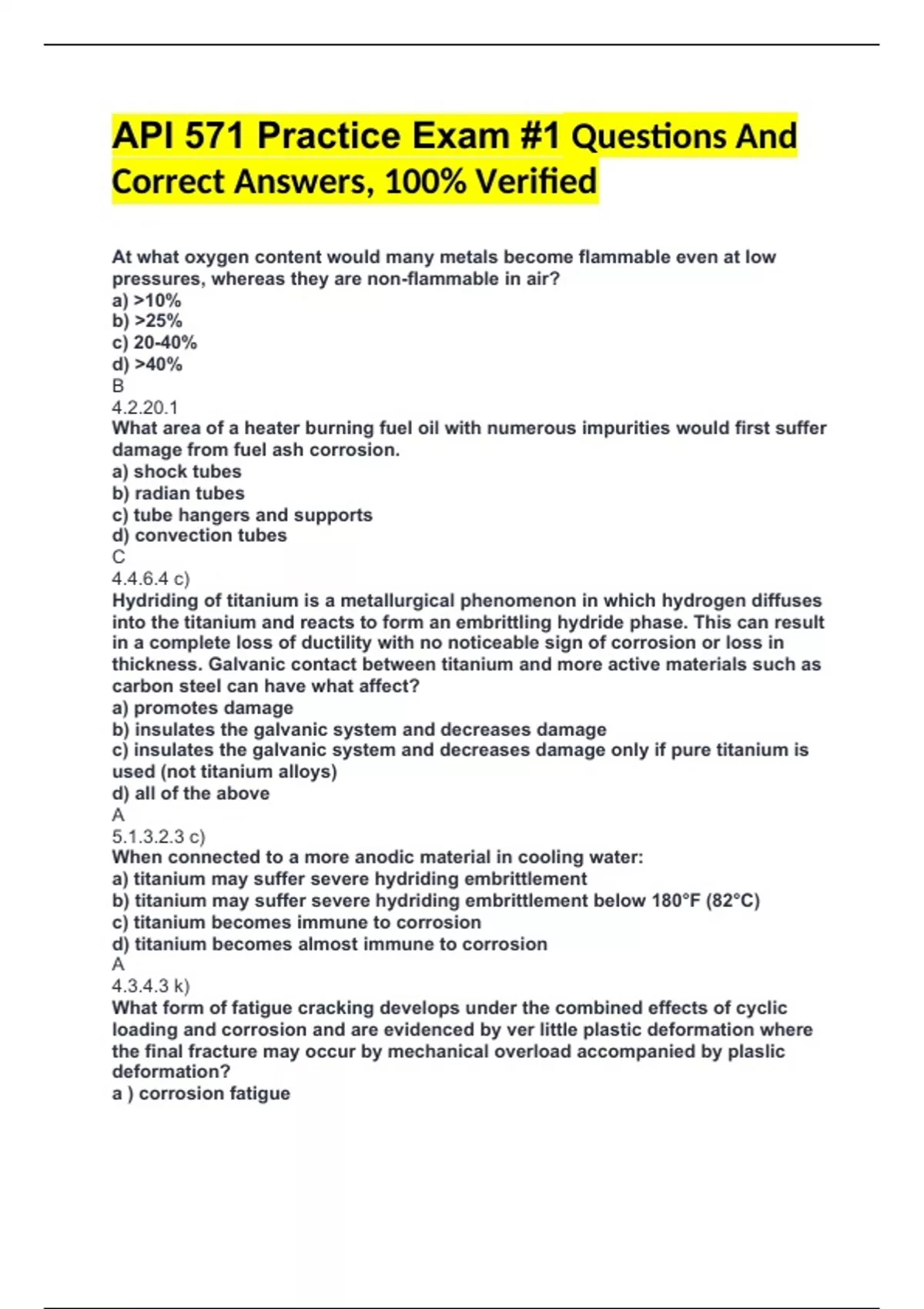 API 571 Practice Exam #1 Questions And Correct Answers, 100% Verified

At what oxygen content would many metals become flammable even at low pressures, whereas they are non-flammable in air?
a) >10%
b) >25%
c) 20-40%
d) >40%
B
4.2.20.1
What area of a heater burning fuel oil with numerous impurities would first suffer damage from fuel ash corrosion.
a) shock tubes
b) radian tubes
c) tube hangers and supports
d) convection tubes
C
4.4.6.4 c)
Hydriding of titanium is a metallurgical phenomenon in which hydrogen diffuses into the titanium and reacts to form an embrittling hydride phase. This can result in a complete loss of ductility with no noticeable sign of corrosion or loss in thickness. Galvanic contact between titanium and more active materials such as carbon steel can have what affect?
a) promotes damage
b) insulates the galvanic system and decreases damage
c) insulates the galvanic system and decreases damage only if pure titanium is used (not titanium alloys)
d) all of the above
A
5.1.3.2.3 c)
When connected to a more anodic material in cooling water:
a) titanium may suffer severe hydriding embrittlement
b) titanium may suffer severe hydriding embrittlement below 180°F (82°C)
c) titanium becomes immune to corrosion
d) titanium becomes almost immune to corrosion
A
4.3.4.3 k)
What form of fatigue cracking develops under the combined effects of cyclic loading and corrosion and are evidenced by ver little plastic deformation where the final fracture may occur by mechanical overload accompanied by plaslic deformation?
a ) corrosion fatigue